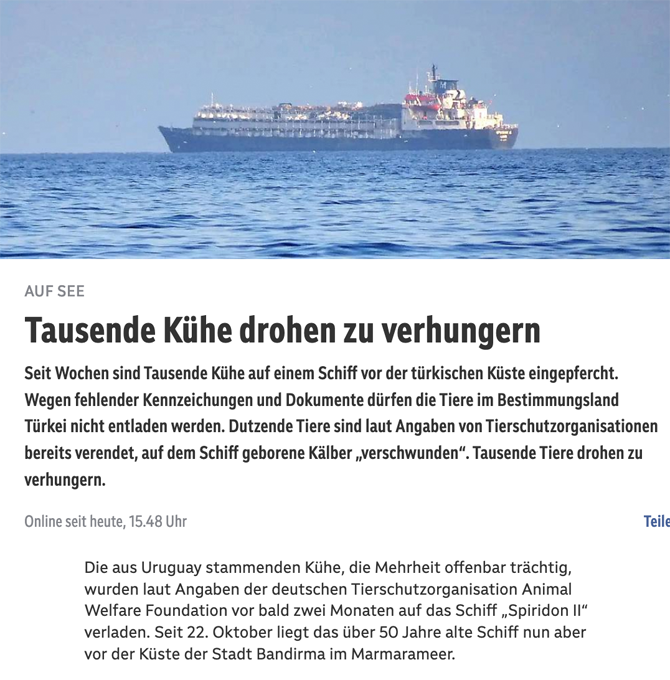 AUF SEE

Tausende Kühe drohen zu verhungern

Seit Wochen sind Tausende Kühe auf einem Schiff vor der türkischen Küste eingepfercht. Wegen fehlender Kennzeichungen und Dokumente dürfen die Tiere im Bestimmungsland Türkei nicht entladen werden. Dutzende Tiere sind laut Angaben von Tierschutzorganisationen bereits verendet, auf dem Schiff geborene Kälber „verschwunden“. Tausende Tiere drohen zu verhungern.

Online seit heute, 15.48 Uhr

Teile

Die aus Uruguay stammenden Kühe, die Mehrheit offenbar trächtig, wurden laut Angaben der deutschen Tierschutzorganisation Animal Welfare Foundation vor bald zwei Monaten auf das Schiff „Spiridon II“ verladen. Seit 22. Oktober liegt das über 50 Jahre alte Schiff nun aber vor der Küste der Stadt Bandirma im Marmarameer.